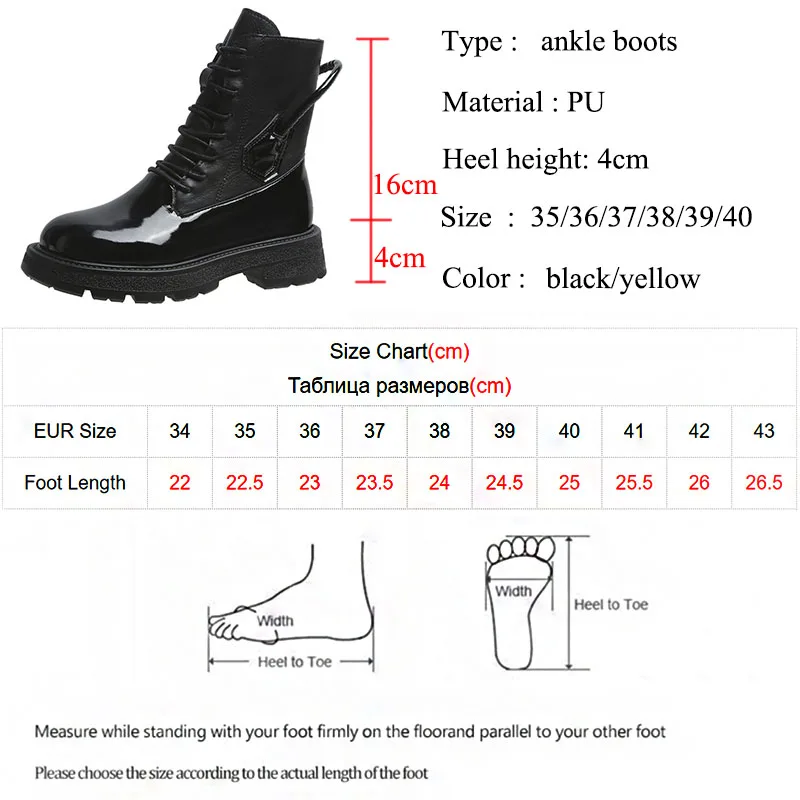 16cm
4cm

Type : ankle boots

Material : PU

Heel height: 4cm

Size : 35/36/37/38/39/40

Color : black/yellow

Size Chart(cm)
Таблица размеров(cm)

| EUR Size | 34 | 35 | 36 | 37 | 38 | 39 | 40 | 41 | 42 | 43 |
|---|---|---|---|---|---|---|---|---|---|---|
| Foot Length | 22 | 22.5 | 23 | 23.5 | 24 | 24.5 | 25 | 25.5 | 26 | 26.5 |

Width
Heel to Toe

Width
Heel to Toe

Measure while standing with your foot firmly on the floorand parallel to your other foot

Please choose the size according to the actual length of the foot